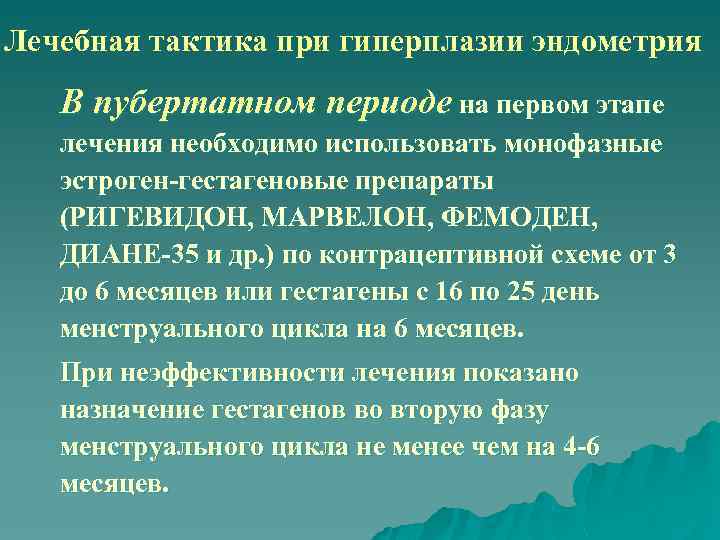 Лечебная тактика при гиперплазии эндометрия

В пубертатном периоде на первом этапе лечения необходимо использовать монофазные эстроген-гестагеновые препараты (РИГЕВИДОН, МАРВЕЛОН, ФЕМОДЕН, ДИАНЕ-35 и др.) по контрацептивной схеме от 3 до 6 месяцев или гестагены с 16 по 25 день менструального цикла на 6 месяцев.

При неэффективности лечения показано назначение гестагенов во вторую фазу менструального цикла не менее чем на 4-6 месяцев.